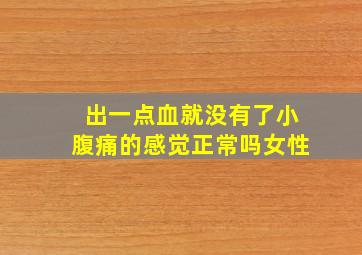 出一点血就没有了小腹痛的感觉正常吗女性